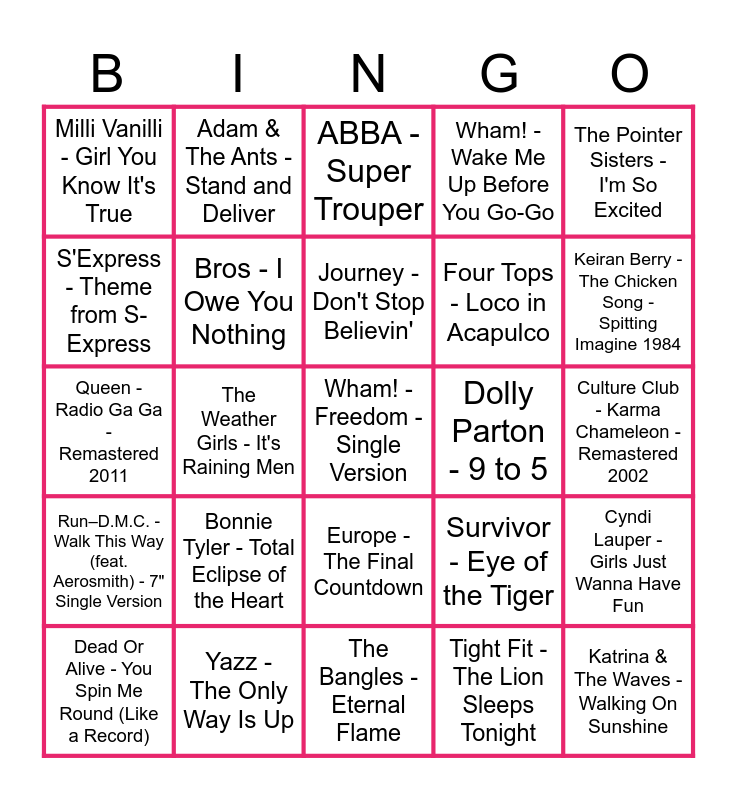 | B | I | N | G | O |
|---|---|---|---|---|
| Milli Vanilli - Girl You Know It's True | Adam & The Ants - Stand and Deliver | ABBA - Super Trouper | Wham! - Wake Me Up Before You Go-Go | The Pointer Sisters - I'm So Excited |
| S'Express - Theme from S-Express | Bros - I Owe You Nothing | Journey - Don't Stop Believin' | Four Tops - Loco in Acapulco | Keiran Berry - The Chicken Song - Spitting Imagine 1984 |
| Queen - Radio Ga Ga - Remastered 2011 | The Weather Girls - It's Raining Men | Wham! - Freedom - Single Version | Dolly Parton - 9 to 5 | Culture Club - Karma Chameleon - Remastered 2002 |
| Run–D.M.C. - Walk This Way (feat. Aerosmith) - 7" Single Version | Bonnie Tyler - Total Eclipse of the Heart | Europe - The Final Countdown | Survivor - Eye of the Tiger | Cyndi Lauper - Girls Just Wanna Have Fun |
| Dead Or Alive - You Spin Me Round (Like a Record) | Yazz - The Only Way Is Up | The Bangles - Eternal Flame | Tight Fit - The Lion Sleeps Tonight | Katrina & The Waves - Walking On Sunshine |